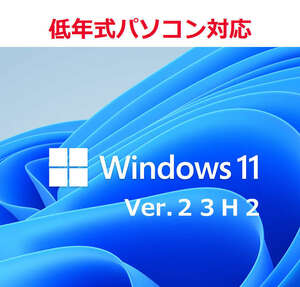 低年式パソコン対応

Windows 11
Ver. 2 3 H 2